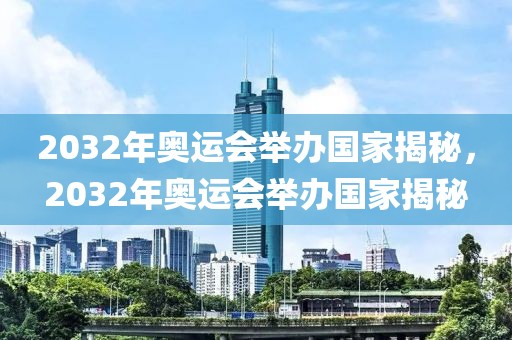 2032年奥运会举办国家揭秘，2032年奥运会举办国家揭秘